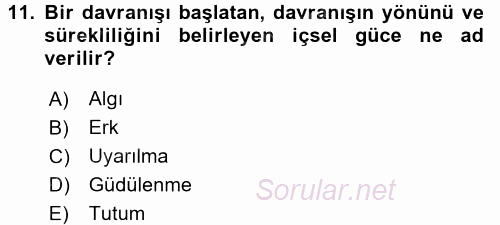 11. Bir davranışı başlatan, davranışın yönünü ve sürekliliğini belirleyen içsel güce ne ad verilir?

A) Algı
B) Erk
C) Uyarılma
D) Güdülenme
E) Tutum

Sorular.net